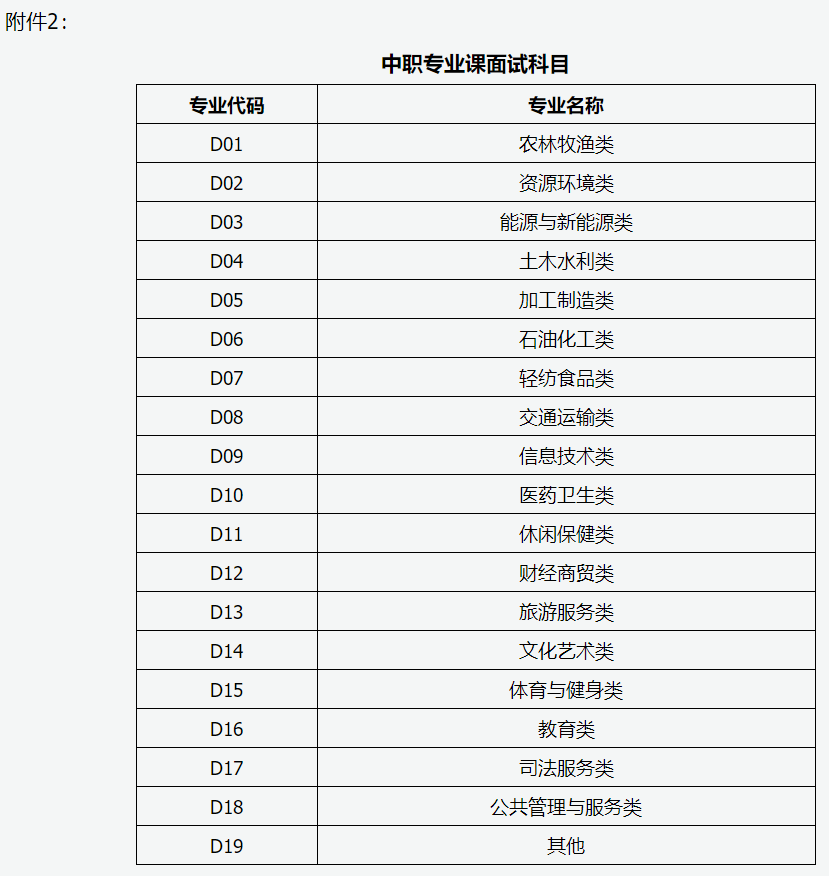 附件2：

中职专业课面试科目

| 专业代码 | 专业名称 |
|---|---|
| D01 | 农林牧渔类 |
| D02 | 资源环境类 |
| D03 | 能源与新能源类 |
| D04 | 土木水利类 |
| D05 | 加工制造类 |
| D06 | 石油化工类 |
| D07 | 轻纺食品类 |
| D08 | 交通运输类 |
| D09 | 信息技术类 |
| D10 | 医药卫生类 |
| D11 | 休闲保健类 |
| D12 | 财经商贸类 |
| D13 | 旅游服务类 |
| D14 | 文化艺术类 |
| D15 | 体育与健身类 |
| D16 | 教育类 |
| D17 | 司法服务类 |
| D18 | 公共管理与服务类 |
| D19 | 其他 |